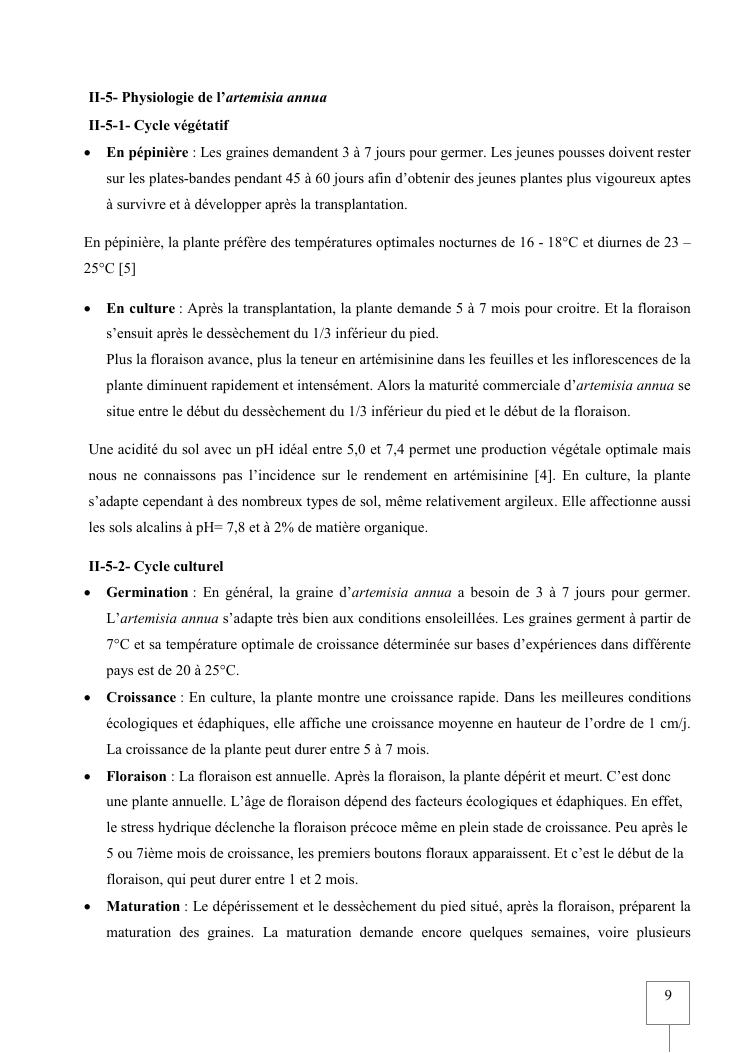 II-5- Physiologie de l'artemisia annua

II-5-1- Cycle végétatif

• En pépinière : Les graines demandent 3 à 7 jours pour germer. Les jeunes pousses doivent rester sur les plates-bandes pendant 45 à 60 jours afin d'obtenir des jeunes plantes plus vigoureux aptes à survivre et à développer après la transplantation.

En pépinière, la plante préfère des températures optimales nocturnes de 16 - 18°C et diurnes de 23 – 25°C [5]

• En culture : Après la transplantation, la plante demande 5 à 7 mois pour croitre. Et la floraison s'ensuit après le dessèchement du 1/3 inférieur du pied.
Plus la floraison avance, plus la teneur en artémisinine dans les feuilles et les inflorescences de la plante diminuent rapidement et intensément. Alors la maturité commerciale d'artemisia annua se situe entre le début du dessèchement du 1/3 inférieur du pied et le début de la floraison.

Une acidité du sol avec un pH idéal entre 5,0 et 7,4 permet une production végétale optimale mais nous ne connaissons pas l'incidence sur le rendement en artémisinine [4]. En culture, la plante s'adapte cependant à des nombreux types de sol, même relativement argileux. Elle affectionne aussi les sols alcalins à pH= 7,8 et à 2% de matière organique.

II-5-2- Cycle culturel

• Germination : En général, la graine d'artemisia annua a besoin de 3 à 7 jours pour germer. L'artemisia annua s'adapte très bien aux conditions ensoleillées. Les graines germent à partir de 7°C et sa température optimale de croissance déterminée sur bases d'expériences dans différente pays est de 20 à 25°C.

• Croissance : En culture, la plante montre une croissance rapide. Dans les meilleures conditions écologiques et édaphiques, elle affiche une croissance moyenne en hauteur de l'ordre de 1 cm/j. La croissance de la plante peut durer entre 5 à 7 mois.

• Floraison : La floraison est annuelle. Après la floraison, la plante dépérit et meurt. C'est donc une plante annuelle. L'âge de floraison dépend des facteurs écologiques et édaphiques. En effet, le stress hydrique déclenche la floraison précoce même en plein stade de croissance. Peu après le 5 ou 7ième mois de croissance, les premiers boutons floraux apparaissent. Et c'est le début de la floraison, qui peut durer entre 1 et 2 mois.

• Maturation : Le dépérissement et le dessèchement du pied situé, après la floraison, préparent la maturation des graines. La maturation demande encore quelques semaines, voire plusieurs

9